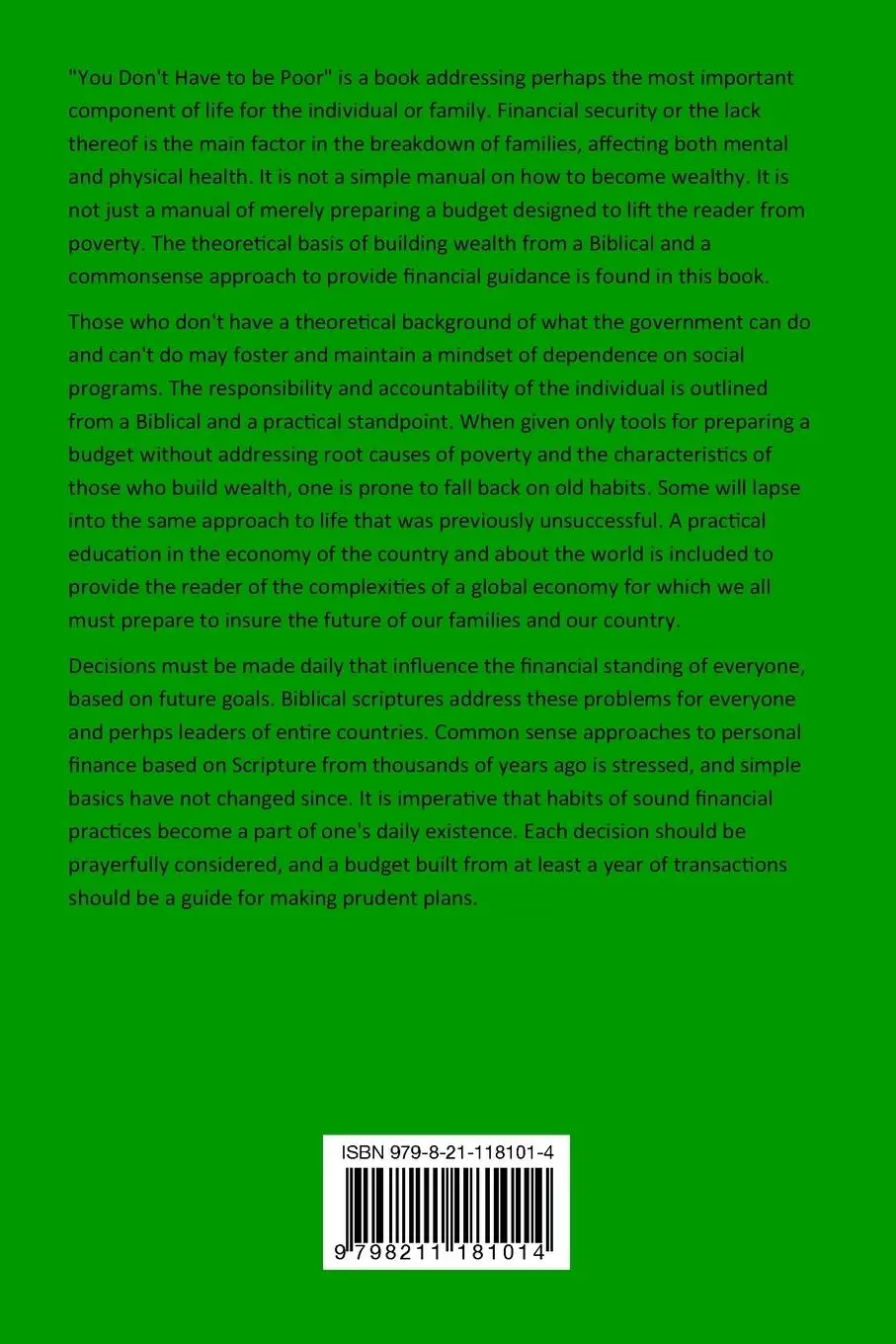 "You Don't Have to be Poor" is a book addressing perhaps the most important component of life for the individual or family. Financial security or the lack thereof is the main factor in the breakdown of families, affecting both mental and physical health. It is not a simple manual on how to become wealthy. It is not just a manual of merely preparing a budget designed to lift the reader from poverty. The theoretical basis of building wealth from a Biblical and a commonsense approach to provide financial guidance is found in this book.

Those who don't have a theoretical background of what the government can do and can't do may foster and maintain a mindset of dependence on social programs. The responsibility and accountability of the individual is outlined from a Biblical and a practical standpoint. When given only tools for preparing a budget without addressing root causes of poverty and the characteristics of those who build wealth, one is prone to fall back on old habits. Some will lapse into the same approach to life that was previously unsuccessful. A practical education in the economy of the country and about the world is included to provide the reader of the complexities of a global economy for which we all must prepare to insure the future of our families and our country.

Decisions must be made daily that influence the financial standing of everyone, based on future goals. Biblical scriptures address these problems for everyone and perhps leaders of entire countries. Common sense approaches to personal finance based on Scripture from thousands of years ago is stressed, and simple basics have not changed since. It is imperative that habits of sound financial practices become a part of one's daily existence. Each decision should be prayerfully considered, and a budget built from at least a year of transactions should be a guide for making prudent plans.

ISBN 979-8-21-118101-4

9 798211 181014